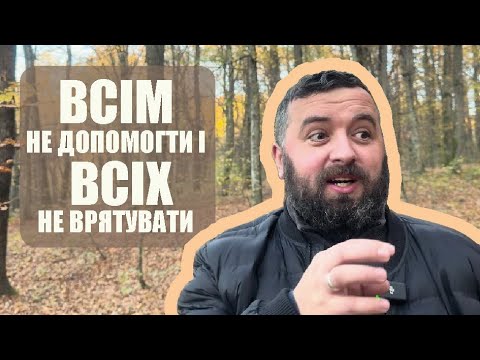 ВСІМ
НЕ ДОПОМОГТИ І
ВСІХ
НЕ ВРЯТУВАТИ